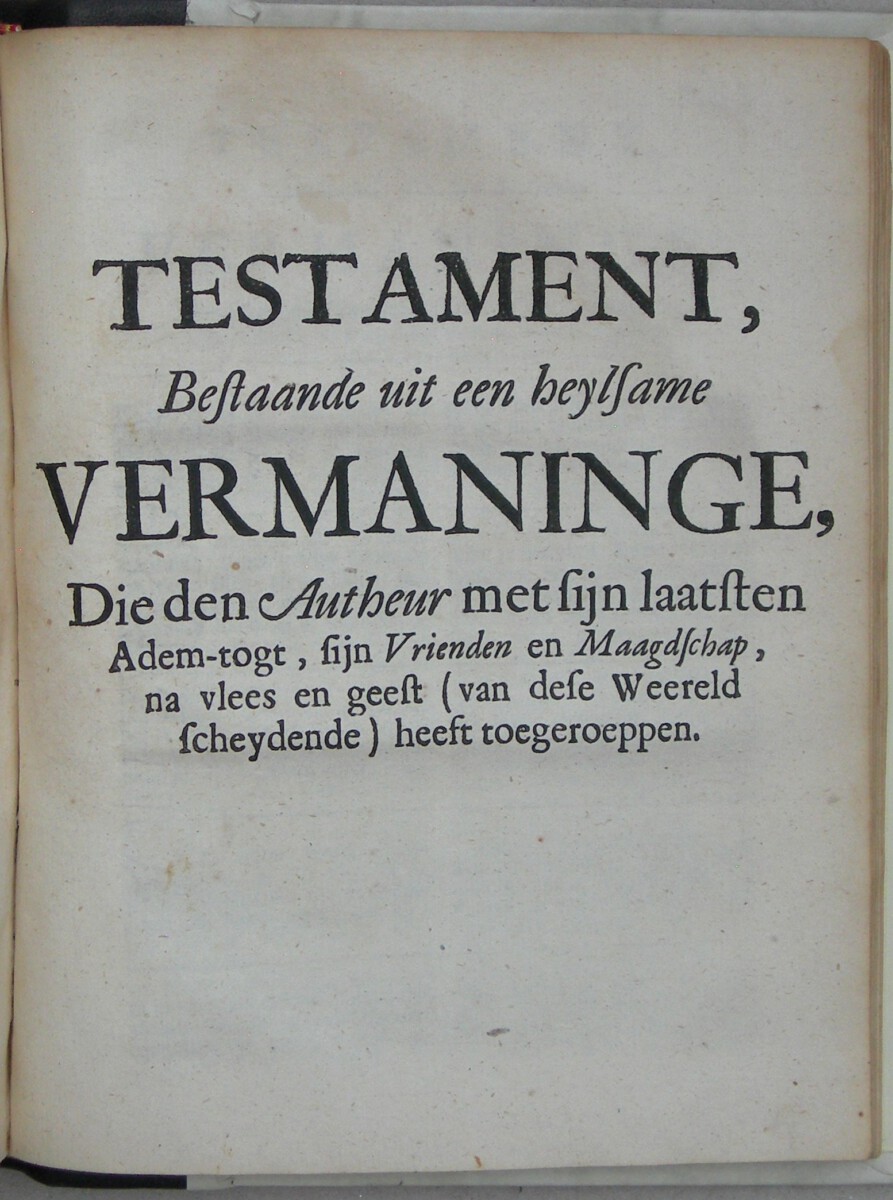 TESTAMENT,
Beſtaande uit een heylſame
VERMANINGE,
Die den Autheur met ſijn laatſten Adem-togt, ſijn Vrienden en Maagdſchap, na vlees en geeſt (van deſe Weereld ſcheydende) heeft toegeroeppen.